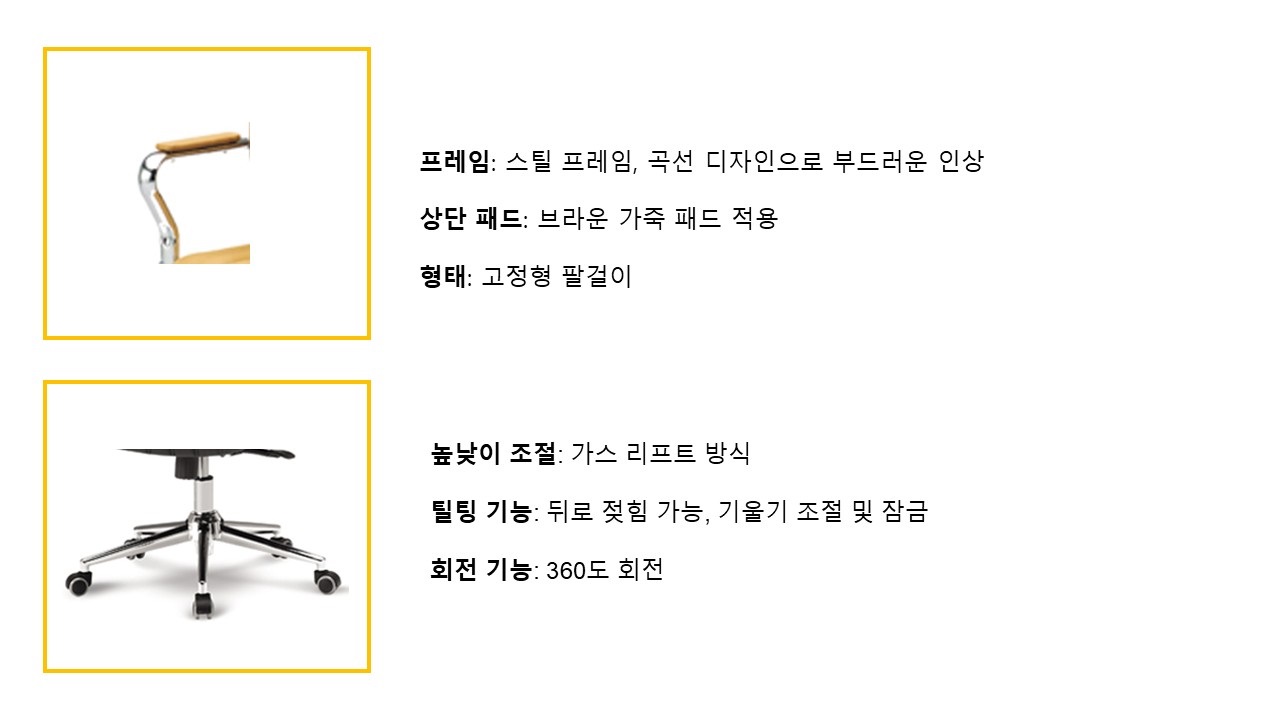 프레임: 스틸 프레임, 곡선 디자인으로 부드러운 인상

상단 패드: 브라운 가죽 패드 적용

형태: 고정형 팔걸이

높낮이 조절: 가스 리프트 방식

틸팅 기능: 뒤로 젖힘 가능, 기울기 조절 및 잠금

회전 기능: 360도 회전